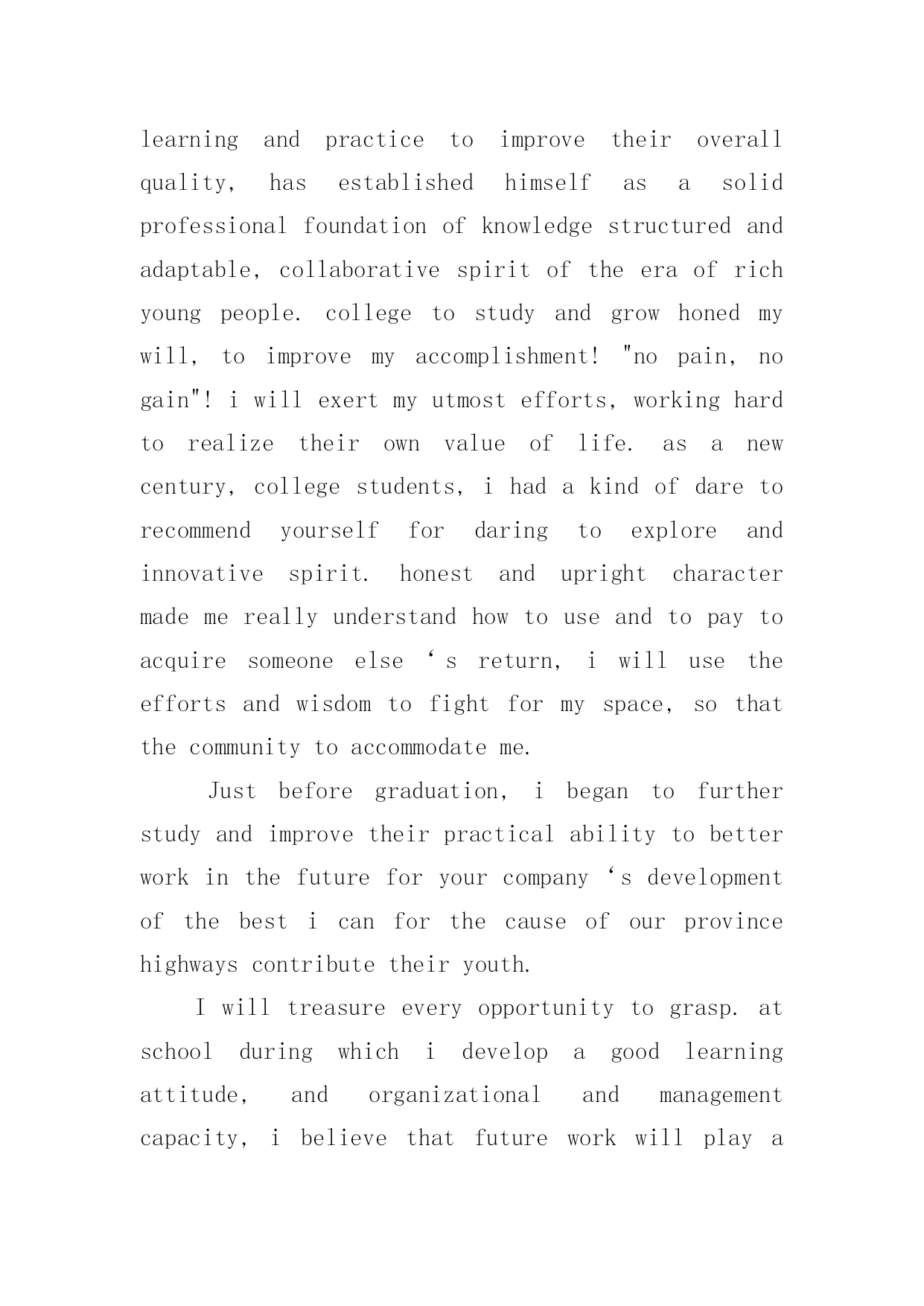 learning and practice to improve their overall quality, has established himself as a solid professional foundation of knowledge structured and adaptable, collaborative spirit of the era of rich young people. college to study and grow honed my will, to improve my accomplishment! "no pain, no gain"! i will exert my utmost efforts, working hard to realize their own value of life. as a new century, college students, i had a kind of dare to recommend yourself for daring to explore and innovative spirit. honest and upright character made me really understand how to use and to pay to acquire someone else ‘s return, i will use the efforts and wisdom to fight for my space, so that the community to accommodate me.

Just before graduation, i began to further study and improve their practical ability to better work in the future for your company ‘s development of the best i can for the cause of our province highways contribute their youth.

I will treasure every opportunity to grasp. at school during which i develop a good learning attitude, and organizational and management capacity, i believe that future work will play a